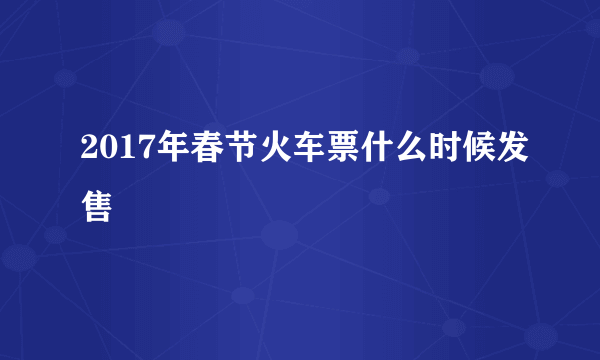 2017年春节火车票什么时候发售